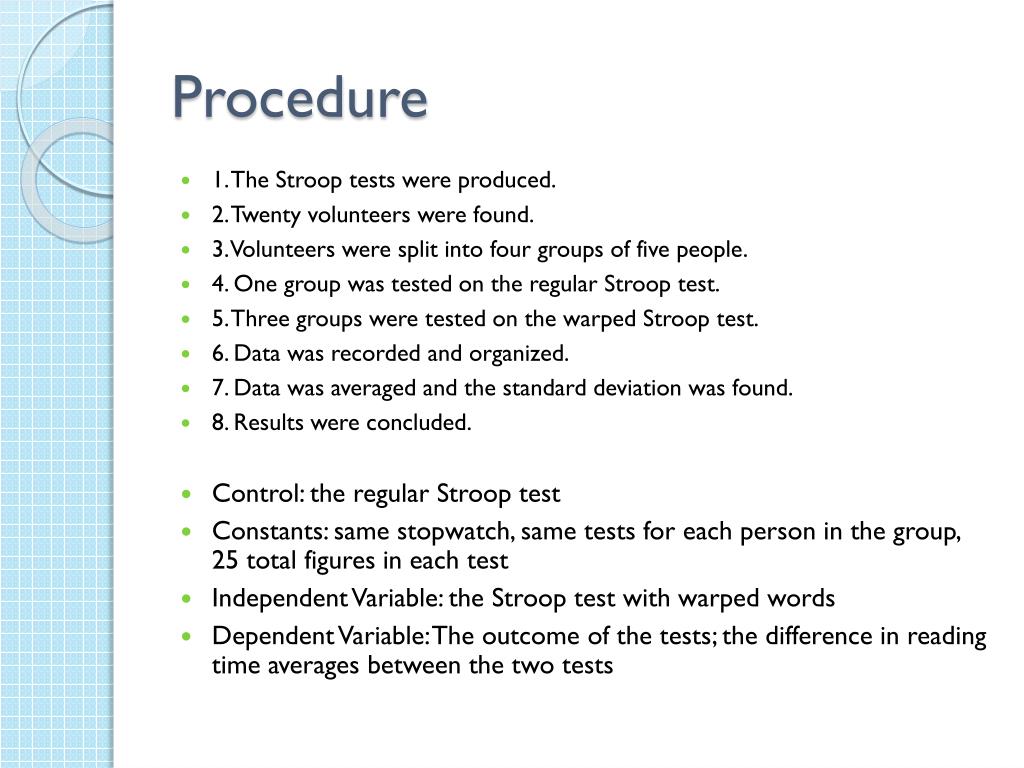 Procedure

- 1. The Stroop tests were produced.
- 2. Twenty volunteers were found.
- 3. Volunteers were split into four groups of five people.
- 4. One group was tested on the regular Stroop test.
- 5. Three groups were tested on the warped Stroop test.
- 6. Data was recorded and organized.
- 7. Data was averaged and the standard deviation was found.
- 8. Results were concluded.

- Control: the regular Stroop test
- Constants: same stopwatch, same tests for each person in the group, 25 total figures in each test
- Independent Variable: the Stroop test with warped words
- Dependent Variable: The outcome of the tests; the difference in reading time averages between the two tests